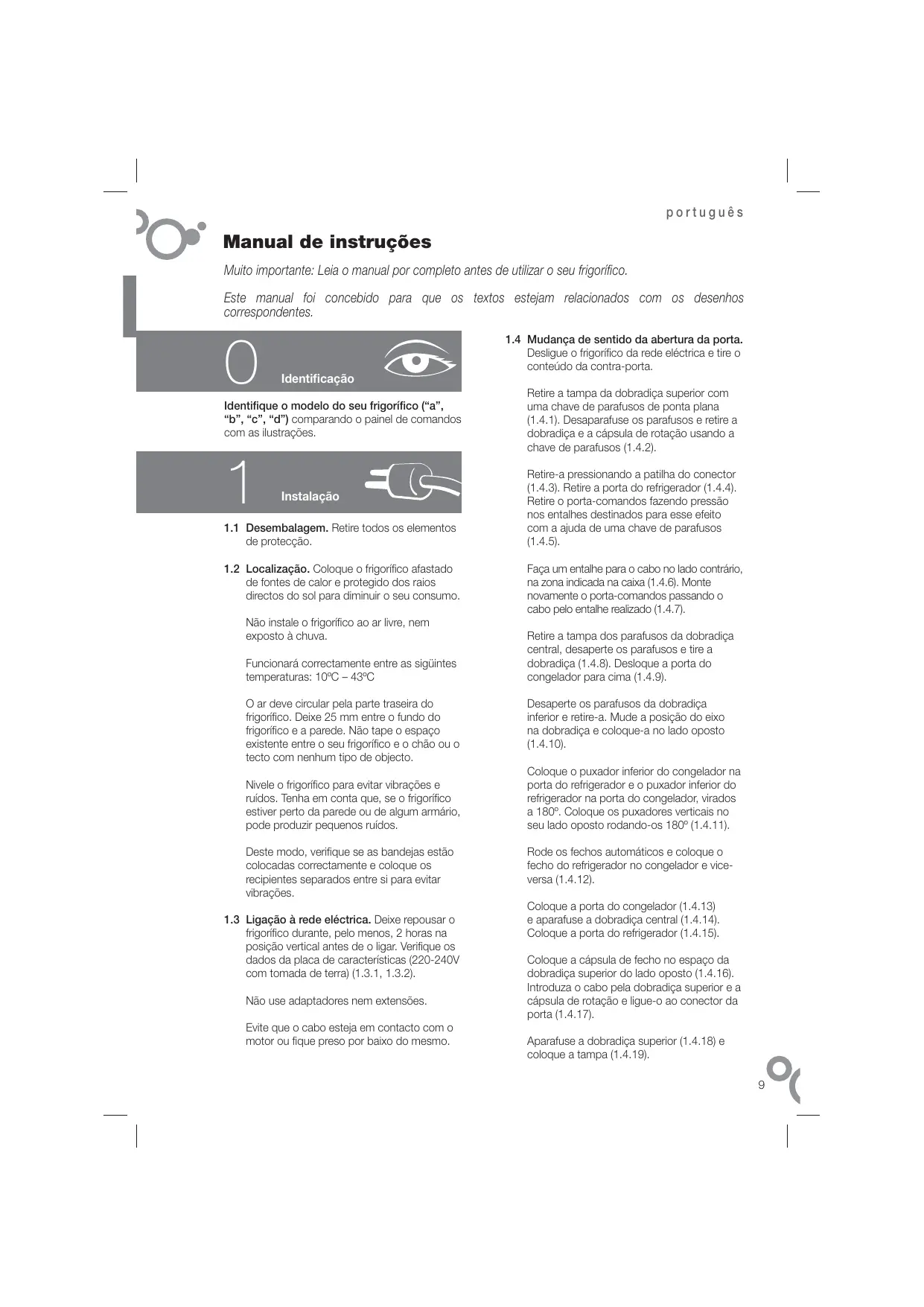 português

Manual de instruções

Muito importante: Leia o manual por completo antes de utilizar o seu frigorífico.

Este manual foi concebido para que os textos estejam relacionados com os desenhos correspondentes.

0 Identificação

Identifique o modelo do seu frigorífico ("a", "b", "c", "d") comparando o painel de comandos com as ilustrações.

1 Instalação

1.1 Desembalagem. Retire todos os elementos de protecção.

1.2 Localização. Coloque o frigorífico afastado de fontes de calor e protegido dos raios directos do sol para diminuir o seu consumo.

Não instale o frigorífico ao ar livre, nem exposto à chuva.

Funcionará correctamente entre as sigüintes temperaturas: 10ºC – 43ºC

O ar deve circular pela parte traseira do frigorífico. Deixe 25 mm entre o fundo do frigorífico e a parede. Não tape o espaço existente entre o seu frigorífico e o chão ou o tecto com nenhum tipo de objecto.

Nivele o frigorífico para evitar vibrações e ruídos. Tenha em conta que, se o frigorífico estiver perto da parede ou de algum armário, pode produzir pequenos ruídos.

Deste modo, verifique se as bandejas estão colocadas correctamente e coloque os recipientes separados entre si para evitar vibrações.

1.3 Ligação à rede eléctrica. Deixe repousar o frigorífico durante, pelo menos, 2 horas na posição vertical antes de o ligar. Verifique os dados da placa de características (220-240V com tomada de terra) (1.3.1, 1.3.2).

Não use adaptadores nem extensões.

Evite que o cabo esteja em contacto com o motor ou fique preso por baixo do mesmo.

1.4 Mudança de sentido da abertura da porta. Desligue o frigorífico da rede eléctrica e tire o conteúdo da contra-porta.

Retire a tampa da dobradiça superior com uma chave de parafusos de ponta plana (1.4.1). Desaparafuse os parafusos e retire a dobradiça e a cápsula de rotação usando a chave de parafusos (1.4.2).

Retire-a pressionando a patilha do conector (1.4.3). Retire a porta do refrigerador (1.4.4). Retire o porta-comandos fazendo pressão nos entalhes destinados para esse efeito com a ajuda de uma chave de parafusos (1.4.5).

Faça um entalhe para o cabo no lado contrário, na zona indicada na caixa (1.4.6). Monte novamente o porta-comandos passando o cabo pelo entalhe realizado (1.4.7).

Retire a tampa dos parafusos da dobradiça central, desaperte os parafusos e tire a dobradiça (1.4.8). Desloque a porta do congelador para cima (1.4.9).

Desaperte os parafusos da dobradiça inferior e retire-a. Mude a posição do eixo na dobradiça e coloque-a no lado oposto (1.4.10).

Coloque o puxador inferior do congelador na porta do refrigerador e o puxador inferior do refrigerador na porta do congelador, virados a 180º. Coloque os puxadores verticais no seu lado oposto rodando-os 180º (1.4.11).

Rode os fechos automáticos e coloque o fecho do refrigerador no congelador e vice-versa (1.4.12).

Coloque a porta do congelador (1.4.13) e aparafuse a dobradiça central (1.4.14). Coloque a porta do refrigerador (1.4.15).

Coloque a cápsula de fecho no espaço da dobradiça superior do lado oposto (1.4.16). Introduza o cabo pela dobradiça superior e a cápsula de rotação e ligue-o ao conector da porta (1.4.17).

Aparafuse a dobradiça superior (1.4.18) e coloque a tampa (1.4.19).

9